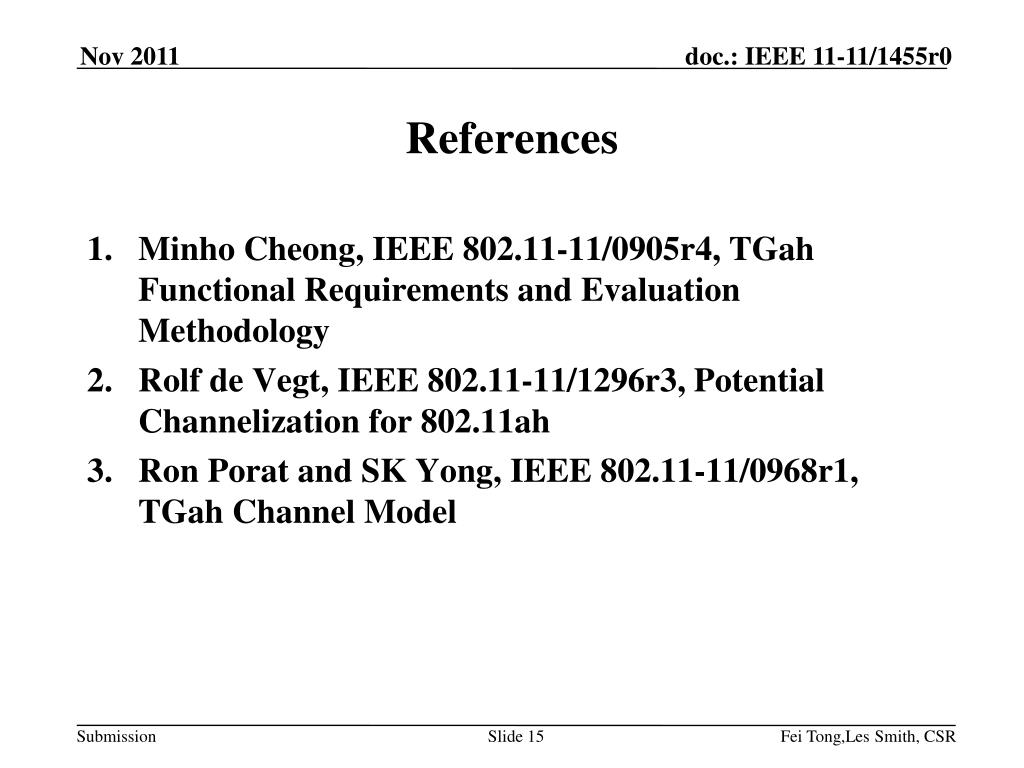 Nov 2011

doc.: IEEE 11-11/1455r0

References

1. Minho Cheong, IEEE 802.11-11/0905r4, TGah Functional Requirements and Evaluation Methodology
2. Rolf de Vegt, IEEE 802.11-11/1296r3, Potential Channelization for 802.11ah
3. Ron Porat and SK Yong, IEEE 802.11-11/0968r1, TGah Channel Model

Submission

Slide 15

Fei Tong,Les Smith, CSR